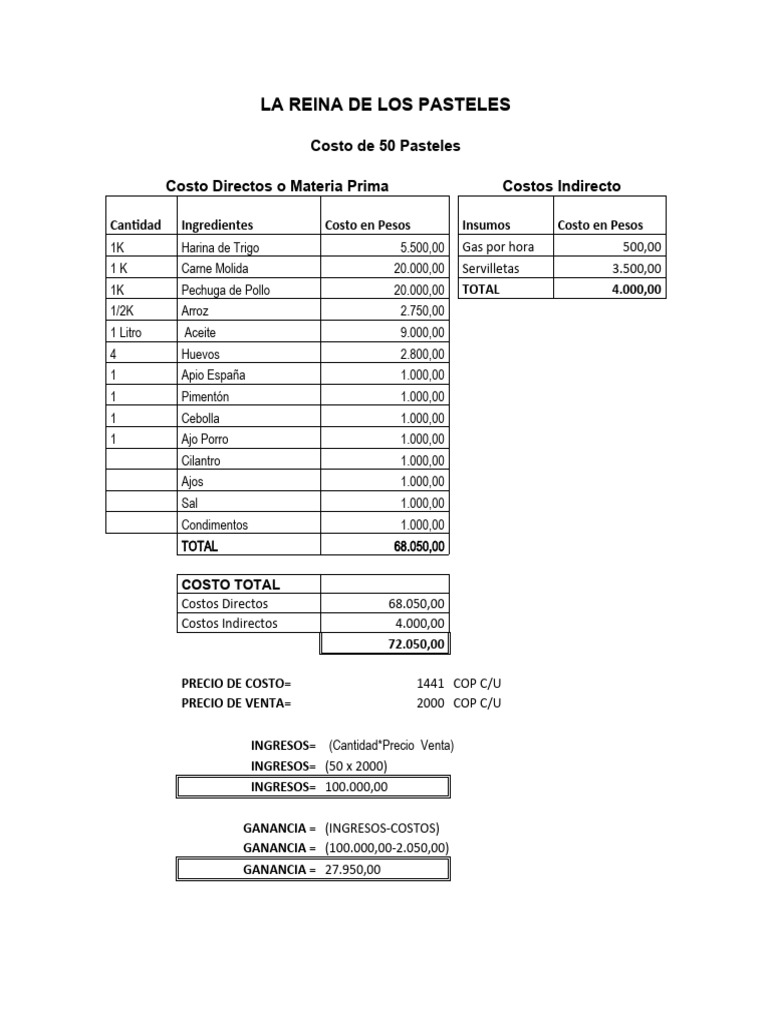 LA REINA DE LOS PASTELES

Costo de 50 Pasteles

Costo Directos o Materia Prima

| Cantidad | Ingredientes | Costo en Pesos |
|---|---|---|
| 1K | Harina de Trigo | 5.500,00 |
| 1 K | Carne Molida | 20.000,00 |
| 1K | Pechuga de Pollo | 20.000,00 |
| 1/2K | Arroz | 2.750,00 |
| 1 Litro | Aceite | 9.000,00 |
| 4 | Huevos | 2.800,00 |
| 1 | Apio España | 1.000,00 |
| 1 | Pimentón | 1.000,00 |
| 1 | Cebolla | 1.000,00 |
| 1 | Ajo Porro | 1.000,00 |
| | Cilantro | 1.000,00 |
| | Ajos | 1.000,00 |
| | Sal | 1.000,00 |
| | Condimentos | 1.000,00 |
| | TOTAL | 68.050,00 |

Costos Indirecto

| Insumos | Costo en Pesos |
|---|---|
| Gas por hora | 500,00 |
| Servilletas | 3.500,00 |
| TOTAL | 4.000,00 |

| COSTO TOTAL | |
|---|---|
| Costos Directos | 68.050,00 |
| Costos Indirectos | 4.000,00 |
| | 72.050,00 |

PRECIO DE COSTO= 1441 COP C/U
PRECIO DE VENTA= 2000 COP C/U

INGRESOS= (Cantidad*Precio Venta)
INGRESOS= (50 x 2000)
INGRESOS= 100.000,00

GANANCIA = (INGRESOS-COSTOS)
GANANCIA = (100.000,00-2.050,00)
GANANCIA = 27.950,00